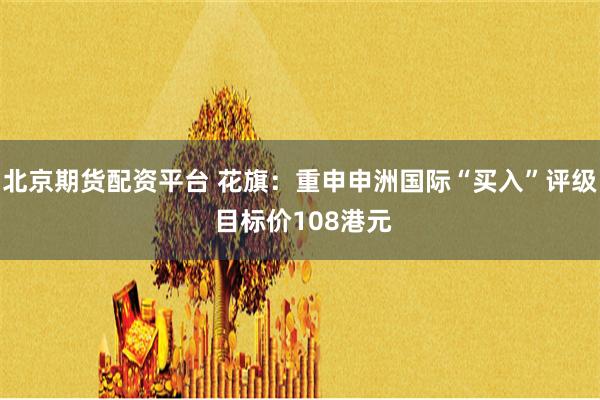 北京期货配资平台 花旗：重申申洲国际“买入”评级 目标价108港元